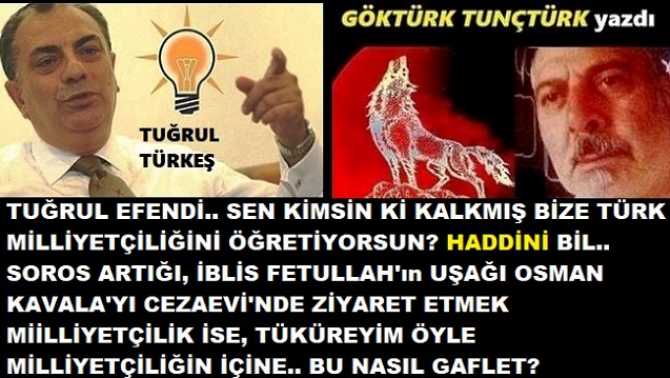 TUĞRUL TÜRKEŞ

GÖKTÜRK TUNÇTÜRK yazdı

TUĞRUL EFENDİ.. SEN KİMSİN Kİ KALKMIŞ BİZE TÜRK MİLLİYETÇİLİĞİNİ ÖĞRETİYORSUN? HADDİNİ BİL.. SOROS ARTIĞI, İBLİS FETULLAH'ın UŞAĞI OSMAN KAVALA'YI CEZAEVİ'NDE ZİYARET ETMEK MİİLLİYETÇİLİK İSE, TÜKÜREYİM ÖYLE MİLLİYETÇİLİĞİN İÇİNE.. BU NASIL GAFLET?